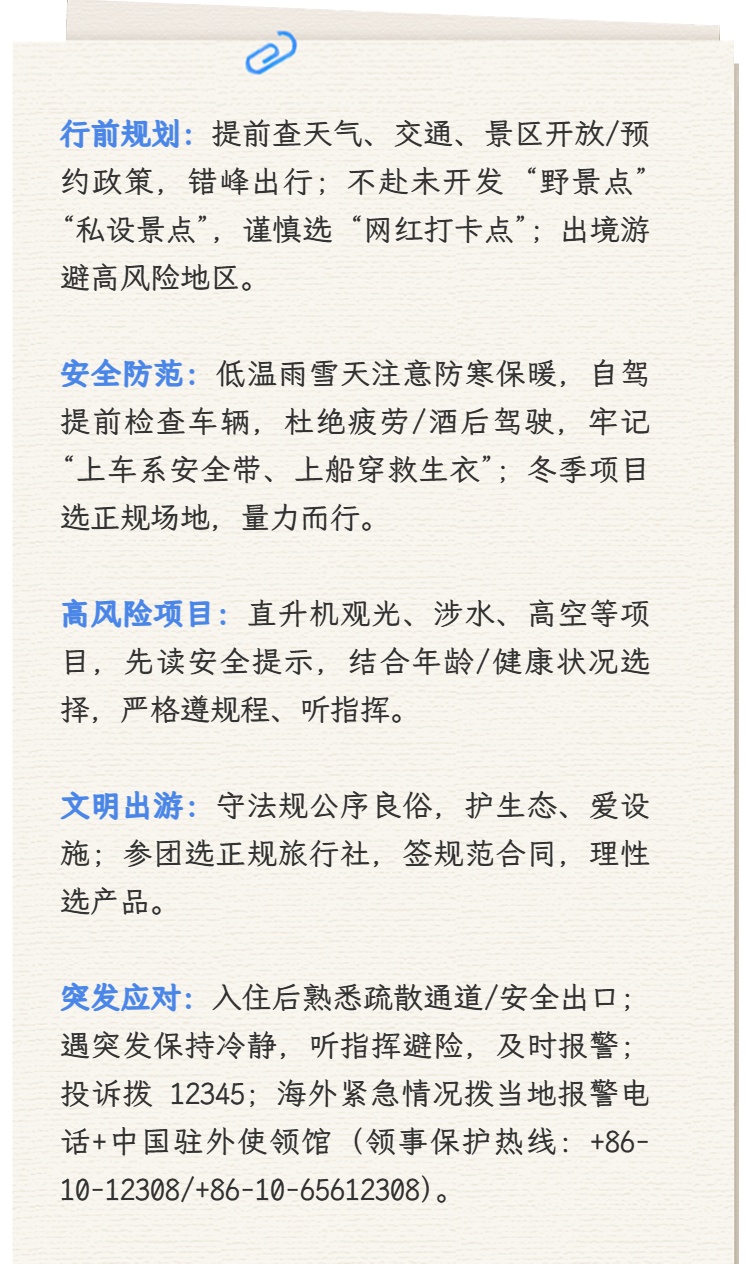 行前规划：提前查天气、交通、景区开放/预约政策，错峰出行；不赴未开发“野景点”“私设景点”，谨慎选“网红打卡点”；出境游避高风险地区。

安全防范：低温雨雪天注意防寒保暖，自驾提前检查车辆，杜绝疲劳/酒后驾驶，牢记“上车系安全带、上船穿救生衣”；冬季项目选正规场地，量力而行。

高风险项目：直升机观光、涉水、高空等项目，先读安全提示，结合年龄/健康状况选择，严格遵规程、听指挥。

文明出游：守法规公序良俗，护生态、爱设施；参团选正规旅行社，签规范合同，理性选产品。

突发应对：入住后熟悉疏散通道/安全出口；遇突发保持冷静，听指挥避险，及时报警；投诉拨 12345；海外紧急情况拨当地报警电话+中国驻外使领馆（领事保护热线：+86-10-12308/+86-10-65612308）。